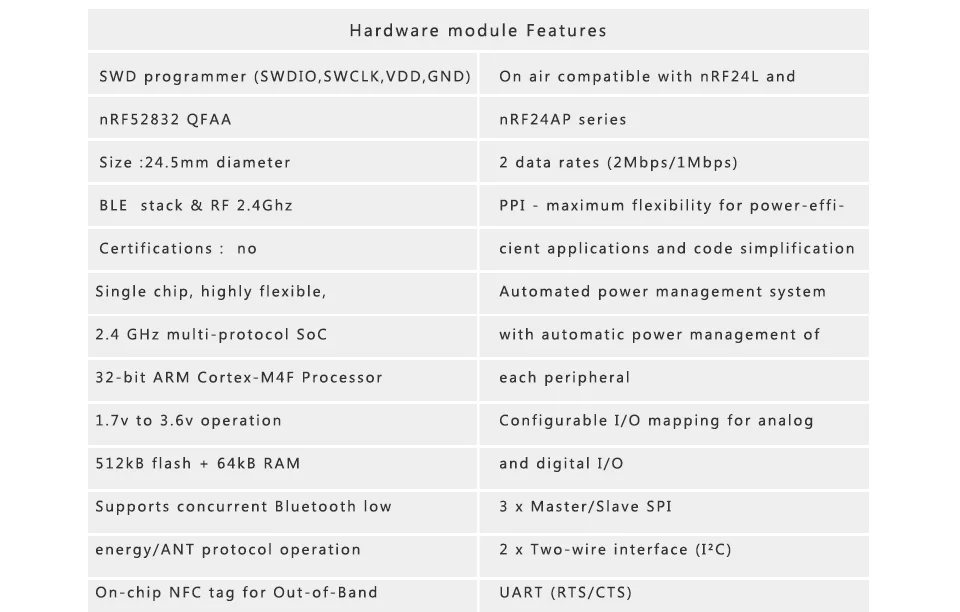 | Hardware module Features | |
|---|---|
| SWD programmer (SWDIO,SWCLK,VDD,GND) | On air compatible with nRF24L and |
| nRF52832 QFAA | nRF24AP series |
| Size :24.5mm diameter | 2 data rates (2Mbps/1Mbps) |
| BLE stack & RF 2.4Ghz | PPI - maximum flexibility for power-effi- |
| Certifications : no | cient applications and code simplification |
| Single chip, highly flexible, | Automated power management system |
| 2.4 GHz multi-protocol SoC | with automatic power management of |
| 32-bit ARM Cortex-M4F Processor | each peripheral |
| 1.7v to 3.6v operation | Configurable I/O mapping for analog |
| 512kB flash + 64kB RAM | and digital I/O |
| Supports concurrent Bluetooth low | 3 x Master/Slave SPI |
| energy/ANT protocol operation | 2 x Two-wire interface ($I^2C$) |
| On-chip NFC tag for Out-of-Band | UART (RTS/CTS) |